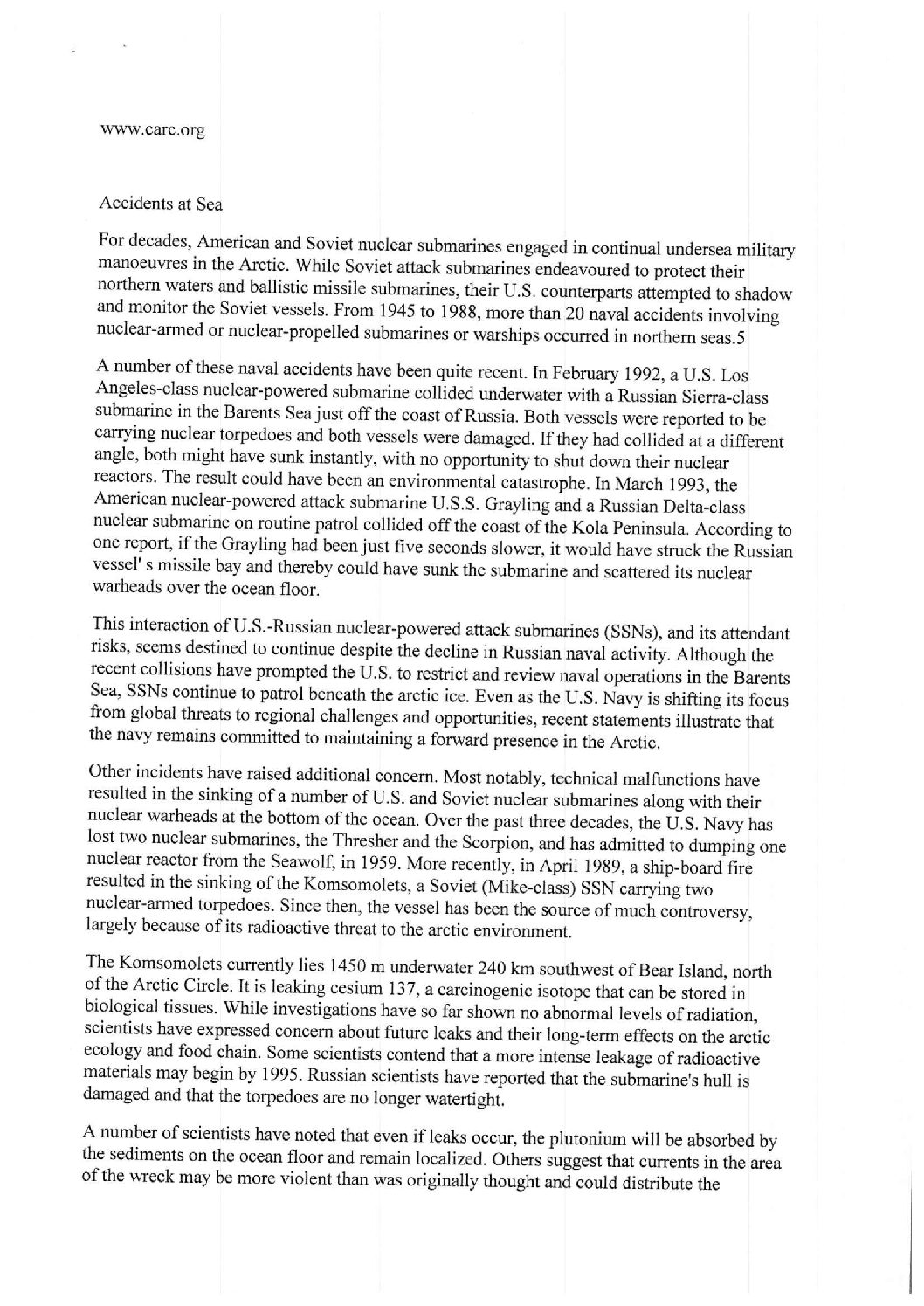 www.carc.org

Accidents at Sea

For decades, American and Soviet nuclear submarines engaged in continual undersea military manoeuvres in the Arctic. While Soviet attack submarines endeavoured to protect their northern waters and ballistic missile submarines, their U.S. counterparts attempted to shadow and monitor the Soviet vessels. From 1945 to 1988, more than 20 naval accidents involving nuclear-armed or nuclear-propelled submarines or warships occurred in northern seas.5

A number of these naval accidents have been quite recent. In February 1992, a U.S. Los Angeles-class nuclear-powered submarine collided underwater with a Russian Sierra-class submarine in the Barents Sea just off the coast of Russia. Both vessels were reported to be carrying nuclear torpedoes and both vessels were damaged. If they had collided at a different angle, both might have sunk instantly, with no opportunity to shut down their nuclear reactors. The result could have been an environmental catastrophe. In March 1993, the American nuclear-powered attack submarine U.S.S. Grayling and a Russian Delta-class nuclear submarine on routine patrol collided off the coast of the Kola Peninsula. According to one report, if the Grayling had been just five seconds slower, it would have struck the Russian vessel' s missile bay and thereby could have sunk the submarine and scattered its nuclear warheads over the ocean floor.

This interaction of U.S.-Russian nuclear-powered attack submarines (SSNs), and its attendant risks, seems destined to continue despite the decline in Russian naval activity. Although the recent collisions have prompted the U.S. to restrict and review naval operations in the Barents Sea, SSNs continue to patrol beneath the arctic ice. Even as the U.S. Navy is shifting its focus from global threats to regional challenges and opportunities, recent statements illustrate that the navy remains committed to maintaining a forward presence in the Arctic.

Other incidents have raised additional concern. Most notably, technical malfunctions have resulted in the sinking of a number of U.S. and Soviet nuclear submarines along with their nuclear warheads at the bottom of the ocean. Over the past three decades, the U.S. Navy has lost two nuclear submarines, the Thresher and the Scorpion, and has admitted to dumping one nuclear reactor from the Seawolf, in 1959. More recently, in April 1989, a ship-board fire resulted in the sinking of the Komsomolets, a Soviet (Mike-class) SSN carrying two nuclear-armed torpedoes. Since then, the vessel has been the source of much controversy, largely because of its radioactive threat to the arctic environment.

The Komsomolets currently lies 1450 m underwater 240 km southwest of Bear Island, north of the Arctic Circle. It is leaking cesium 137, a carcinogenic isotope that can be stored in biological tissues. While investigations have so far shown no abnormal levels of radiation, scientists have expressed concern about future leaks and their long-term effects on the arctic ecology and food chain. Some scientists contend that a more intense leakage of radioactive materials may begin by 1995. Russian scientists have reported that the submarine's hull is damaged and that the torpedoes are no longer watertight.

A number of scientists have noted that even if leaks occur, the plutonium will be absorbed by the sediments on the ocean floor and remain localized. Others suggest that currents in the area of the wreck may be more violent than was originally thought and could distribute the